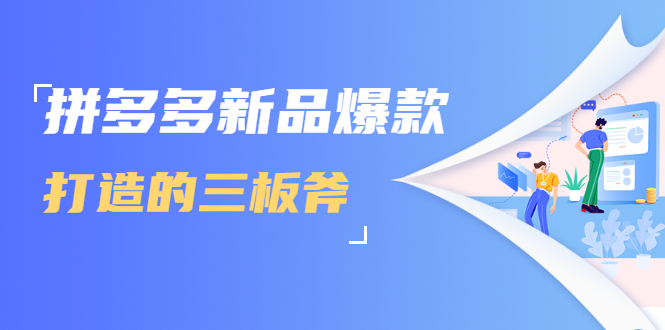 「拼多多新品爆款
打造的三板斧」